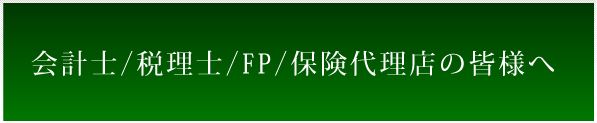 会計士/税理士/FP/保険代理店の皆様へ